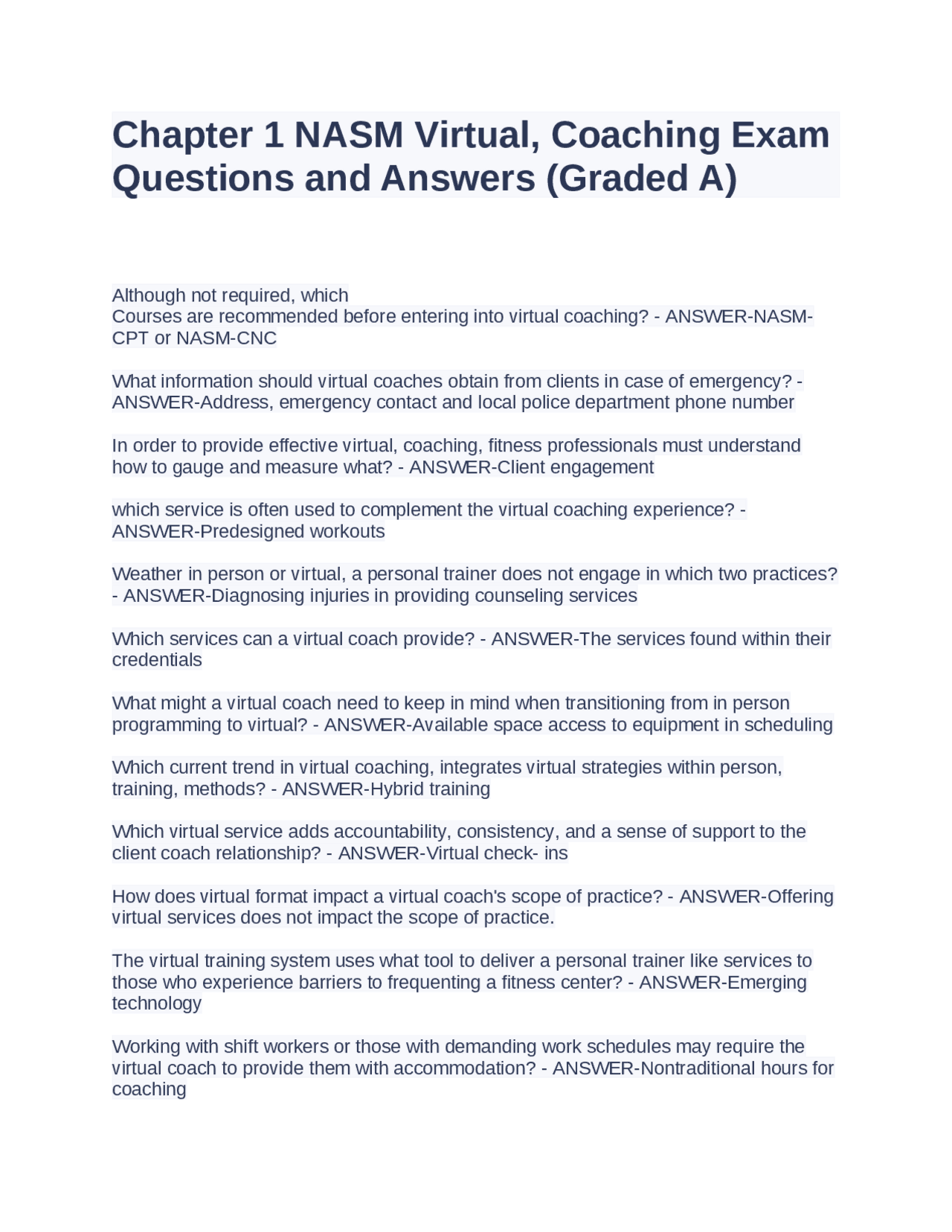 Chapter 1 NASM Virtual, Coaching Exam Questions and Answers (Graded A)

Although not required, which
Courses are recommended before entering into virtual coaching? - ANSWER-NASM-CPT or NASM-CNC

What information should virtual coaches obtain from clients in case of emergency? - ANSWER-Address, emergency contact and local police department phone number

In order to provide effective virtual, coaching, fitness professionals must understand how to gauge and measure what? - ANSWER-Client engagement

which service is often used to complement the virtual coaching experience? - ANSWER-Predesigned workouts

Weather in person or virtual, a personal trainer does not engage in which two practices? - ANSWER-Diagnosing injuries in providing counseling services

Which services can a virtual coach provide? - ANSWER-The services found within their credentials

What might a virtual coach need to keep in mind when transitioning from in person programming to virtual? - ANSWER-Available space access to equipment in scheduling

Which current trend in virtual coaching, integrates virtual strategies within person, training, methods? - ANSWER-Hybrid training

Which virtual service adds accountability, consistency, and a sense of support to the client coach relationship? - ANSWER-Virtual check- ins

How does virtual format impact a virtual coach's scope of practice? - ANSWER-Offering virtual services does not impact the scope of practice.

The virtual training system uses what tool to deliver a personal trainer like services to those who experience barriers to frequenting a fitness center? - ANSWER-Emerging technology

Working with shift workers or those with demanding work schedules may require the virtual coach to provide them with accommodation? - ANSWER-Nontraditional hours for coaching